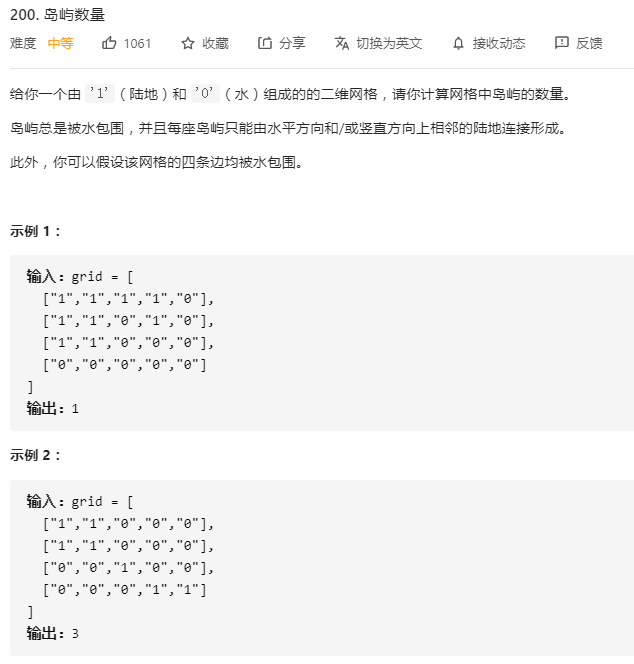 200. 岛屿数量

难度 中等 1061 收藏 分享 切换为英文 接收动态 反馈

给你一个由 '1'（陆地）和 '0'（水）组成的的二维网格，请你计算网格中岛屿的数量。

岛屿总是被水包围，并且每座岛屿只能由水平方向和/或竖直方向上相邻的陆地连接形成。

此外，你可以假设该网格的四条边均被水包围。

示例 1：

输入：grid = [
  ["1","1","1","1","0"],
  ["1","1","0","1","0"],
  ["1","1","0","0","0"],
  ["0","0","0","0","0"]
]
输出：1

示例 2：

输入：grid = [
  ["1","1","0","0","0"],
  ["1","1","0","0","0"],
  ["0","0","1","0","0"],
  ["0","0","0","1","1"]
]
输出：3